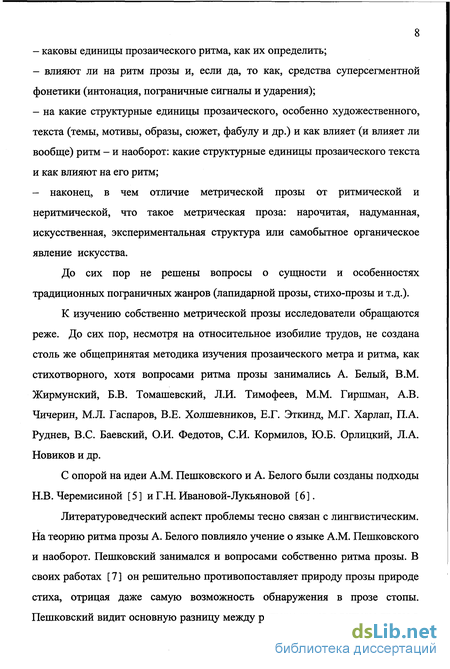 8

– каковы единицы прозаического ритма, как их определить;

– влияют ли на ритм прозы и, если да, то как, средства суперсегментной фонетики (интонация, пограничные сигналы и ударения);

– на какие структурные единицы прозаического, особенно художественного, текста (темы, мотивы, образы, сюжет, фабулу и др.) и как влияет (и влияет ли вообще) ритм – и наоборот: какие структурные единицы прозаического текста и как влияют на его ритм;

– наконец, в чем отличие метрической прозы от ритмической и неритмической, что такое метрическая проза: нарочитая, надуманная, искусственная, экспериментальная структура или самобытное органическое явление искусства.

До сих пор не решены вопросы о сущности и особенностях традиционных пограничных жанров (лапидарной прозы, стихо-прозы и т.д.).

К изучению собственно метрической прозы исследователи обращаются реже. До сих пор, несмотря на относительное изобилие трудов, не создана столь же общепринятая методика изучения прозаического метра и ритма, как стихотворного, хотя вопросами ритма прозы занимались А. Белый, В.М. Жирмунский, Б.В. Томашевский, Л.И. Тимофеев, М.М. Гиршман, А.В. Чичерин, М.Л. Гаспаров, В.Е. Холшевников, Е.Г. Эткинд, М.Г. Харлап, П.А. Руднев, В.С. Баевский, О.И. Федотов, С.И. Кормилов, Ю.Б. Орлицкий, Л.А. Новиков и др.

С опорой на идеи А.М. Пешковского и А. Белого были созданы подходы Н.В. Черемисиной [5] и Г.Н. Ивановой-Лукьяновой [6].

Литературоведческий аспект проблемы тесно связан с лингвистическим. На теорию ритма прозы А. Белого повлияло учение о языке А.М. Пешковского и наоборот. Пешковский занимался и вопросами собственно ритма прозы. В своих работах [7] он решительно противопоставляет природу прозы природе стиха, отрицая даже самую возможность обнаружения в прозе стопы. Пешковский видит основную разницу между р

dsLib.net
библиотека диссертаций